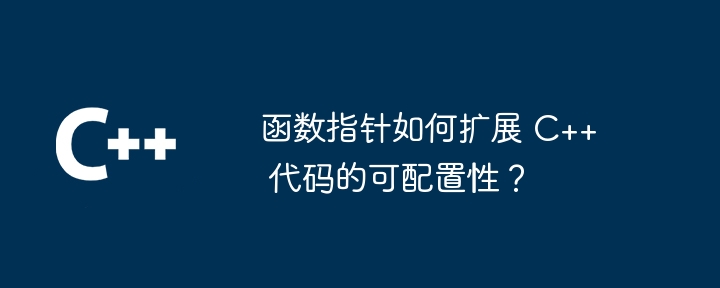 C++

函数指针如何扩展 C++ 代码的可配置性？